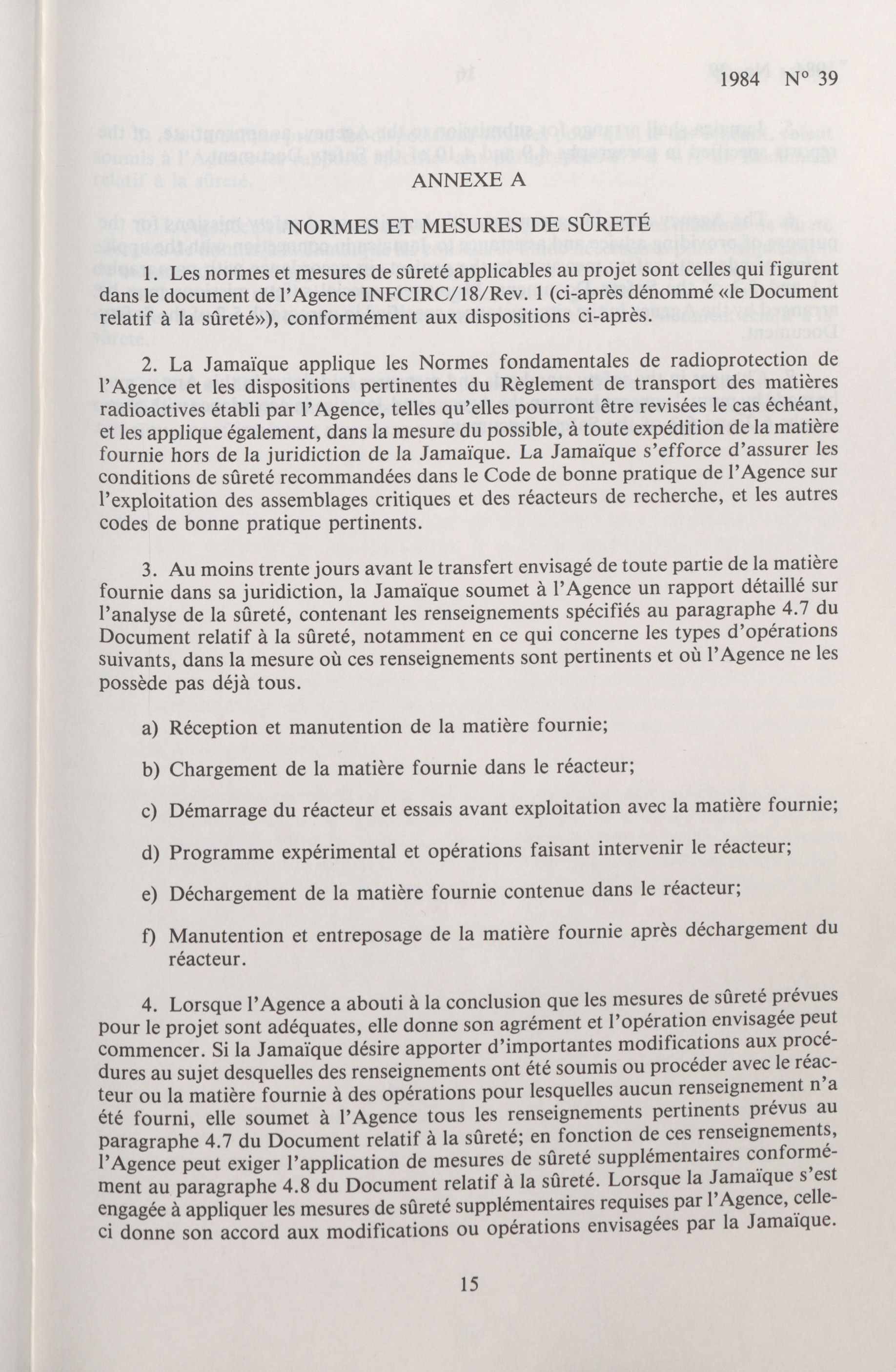 1984 N° 39

ANNEXE A

NORMES ET MESURES DE SÛRETÉ

1. Les normes et mesures de sûreté applicables au projet sont celles qui figurent dans le document de l'Agence INFCIRC/18/Rev. 1 (ci-après dénommé «le Document relatif à la sûreté»), conformément aux dispositions ci-après.

2. La Jamaïque applique les Normes fondamentales de radioprotection de l'Agence et les dispositions pertinentes du Règlement de transport des matières radioactives établi par l'Agence, telles qu'elles pourront être revisées le cas échéant, et les applique également, dans la mesure du possible, à toute expédition de la matière fournie hors de la juridiction de la Jamaïque. La Jamaïque s'efforce d'assurer les conditions de sûreté recommandées dans le Code de bonne pratique de l'Agence sur l'exploitation des assemblages critiques et des réacteurs de recherche, et les autres codes de bonne pratique pertinents.

3. Au moins trente jours avant le transfert envisagé de toute partie de la matière fournie dans sa juridiction, la Jamaïque soumet à l'Agence un rapport détaillé sur l'analyse de la sûreté, contenant les renseignements spécifiés au paragraphe 4.7 du Document relatif à la sûreté, notamment en ce qui concerne les types d'opérations suivants, dans la mesure où ces renseignements sont pertinents et où l'Agence ne les possède pas déjà tous.

a) Réception et manutention de la matière fournie;

b) Chargement de la matière fournie dans le réacteur;

c) Démarrage du réacteur et essais avant exploitation avec la matière fournie;

d) Programme expérimental et opérations faisant intervenir le réacteur;

e) Déchargement de la matière fournie contenue dans le réacteur;

f) Manutention et entreposage de la matière fournie après déchargement du réacteur.

4. Lorsque l'Agence a abouti à la conclusion que les mesures de sûreté prévues pour le projet sont adéquates, elle donne son agrément et l'opération envisagée peut commencer. Si la Jamaïque désire apporter d'importantes modifications aux procédures au sujet desquelles des renseignements ont été soumis ou procéder avec le réacteur ou la matière fournie à des opérations pour lesquelles aucun renseignement n'a été fourni, elle soumet à l'Agence tous les renseignements pertinents prévus au paragraphe 4.7 du Document relatif à la sûreté; en fonction de ces renseignements, l'Agence peut exiger l'application de mesures de sûreté supplémentaires conformément au paragraphe 4.8 du Document relatif à la sûreté. Lorsque la Jamaïque s'est engagée à appliquer les mesures de sûreté supplémentaires requises par l'Agence, celle-ci donne son accord aux modifications ou opérations envisagées par la Jamaïque.

15